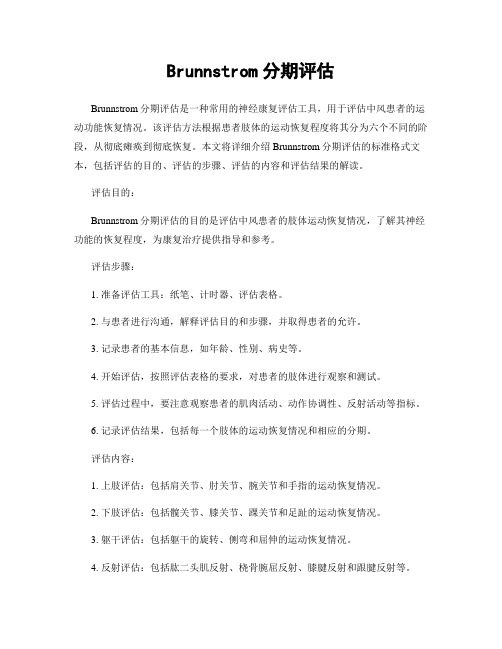 Brunnstrom 分期评估

Brunnstrom 分期评估是一种常用的神经康复评估工具，用于评估中风患者的运动功能恢复情况。该评估方法根据患者肢体的运动恢复程度将其分为六个不同的阶段，从彻底瘫痪到彻底恢复。本文将详细介绍 Brunnstrom 分期评估的标准格式文本，包括评估的目的、评估的步骤、评估的内容和评估结果的解读。

评估目的：

Brunnstrom 分期评估的目的是评估中风患者的肢体运动恢复情况，了解其神经功能的恢复程度，为康复治疗提供指导和参考。

评估步骤：

1. 准备评估工具：纸笔、计时器、评估表格。

2. 与患者进行沟通，解释评估目的和步骤，并取得患者的允许。

3. 记录患者的基本信息，如年龄、性别、病史等。

4. 开始评估，按照评估表格的要求，对患者的肢体进行观察和测试。

5. 评估过程中，要注意观察患者的肌肉活动、动作协调性、反射活动等指标。

6. 记录评估结果，包括每一个肢体的运动恢复情况和相应的分期。

评估内容：

1. 上肢评估：包括肩关节、肘关节、腕关节和手指的运动恢复情况。

2. 下肢评估：包括髋关节、膝关节、踝关节和足趾的运动恢复情况。

3. 躯干评估：包括躯干的旋转、侧弯和屈伸的运动恢复情况。

4. 反射评估：包括肱二头肌反射、桡骨腕屈反射、膝腱反射和跟腱反射等。